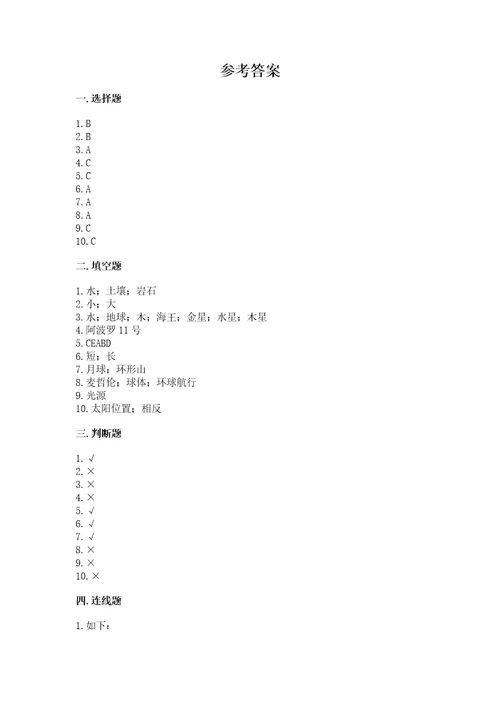 参考答案

一. 选择题

1. B
2. B
3. A
4. C
5. C
6. A
7. A
8. A
9. C
10. C

二. 填空题

1. 水；土壤；岩石
2. 小；大
3. 水；地球；木；海王；金星；水星；木星
4. 阿波罗 11 号
5. CEABD
6. 短；长
7. 月球；环形山
8. 麦哲伦；球体；环球航行
9. 光源
10. 太阳位置；相反

三. 判断题

1. √
2. ×
3. ×
4. ×
5. √
6. √
7. √
8. ×
9. ×
10. ×

四. 连线题

1. 如下：